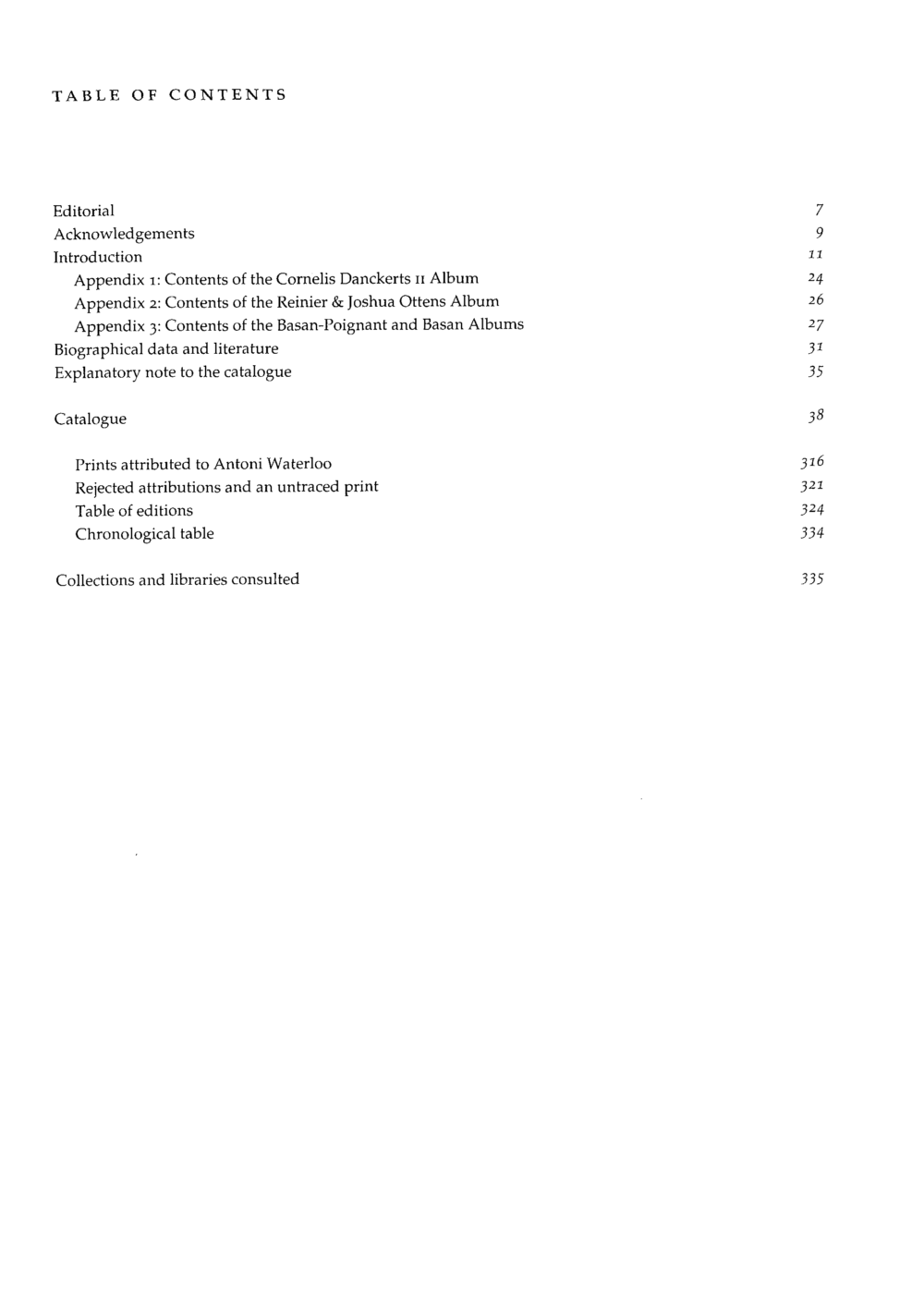 TABLE OF CONTENTS

Editorial 7
Acknowledgements 9
Introduction 11
Appendix 1: Contents of the Cornelis Danckerts II Album 24
Appendix 2: Contents of the Reinier & Joshua Ottens Album 26
Appendix 3: Contents of the Basan-Poignant and Basan Albums 27
Biographical data and literature 31
Explanatory note to the catalogue 35

Catalogue 38

Prints attributed to Antoni Waterloo 316
Rejected attributions and an untraced print 321
Table of editions 324
Chronological table 334

Collections and libraries consulted 335